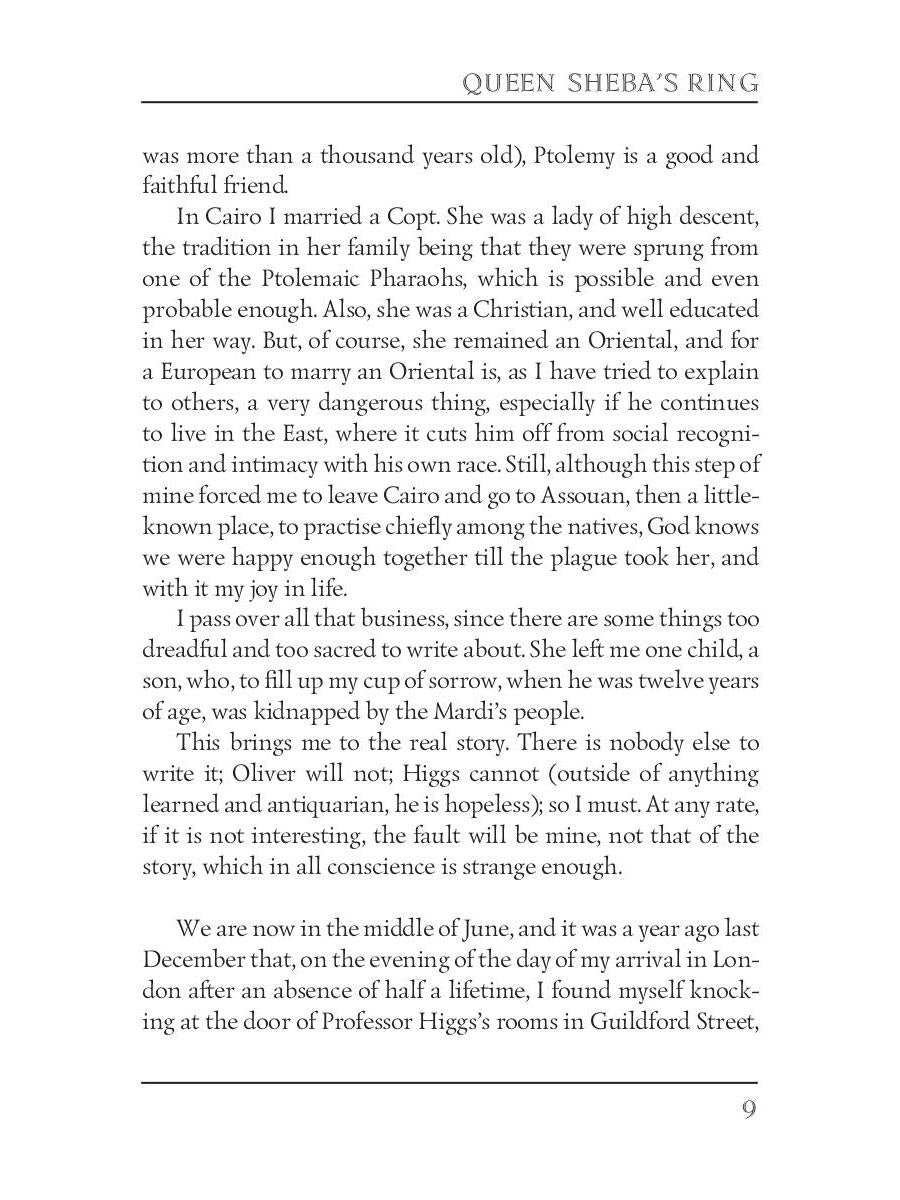 QUEEN SHEBA'S RING

was more than a thousand years old), Ptolemy is a good and faithful friend.

In Cairo I married a Copt. She was a lady of high descent, the tradition in her family being that they were sprung from one of the Ptolemaic Pharaohs, which is possible and even probable enough. Also, she was a Christian, and well educated in her way. But, of course, she remained an Oriental, and for a European to marry an Oriental is, as I have tried to explain to others, a very dangerous thing, especially if he continues to live in the East, where it cuts him off from social recognition and intimacy with his own race. Still, although this step of mine forced me to leave Cairo and go to Assouan, then a little-known place, to practise chiefly among the natives, God knows we were happy enough together till the plague took her, and with it my joy in life.

I pass over all that business, since there are some things too dreadful and too sacred to write about. She left me one child, a son, who, to fill up my cup of sorrow, when he was twelve years of age, was kidnapped by the Mardi's people.

This brings me to the real story. There is nobody else to write it; Oliver will not; Higgs cannot (outside of anything learned and antiquarian, he is hopeless); so I must. At any rate, if it is not interesting, the fault will be mine, not that of the story, which in all conscience is strange enough.

We are now in the middle of June, and it was a year ago last December that, on the evening of the day of my arrival in London after an absence of half a lifetime, I found myself knocking at the door of Professor Higgs's rooms in Guildford Street,

9